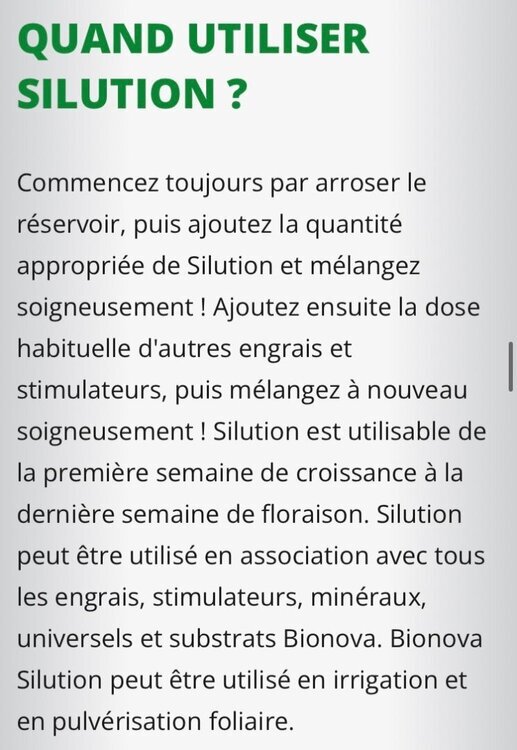 QUAND UTILISER SILUTION ?

Commencez toujours par arroser le réservoir, puis ajoutez la quantité appropriée de Silution et mélangez soigneusement ! Ajoutez ensuite la dose habituelle d'autres engrais et stimulateurs, puis mélangez à nouveau soigneusement ! Silution est utilisable de la première semaine de croissance à la dernière semaine de floraison. Silution peut être utilisé en association avec tous les engrais, stimulateurs, minéraux, universels et substrats Bionova. Bionova Silution peut être utilisé en irrigation et en pulvérisation foliaire.